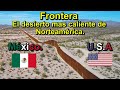 Frontera
El desierto mas caliente de Norteamérica.

México.

U.S.A